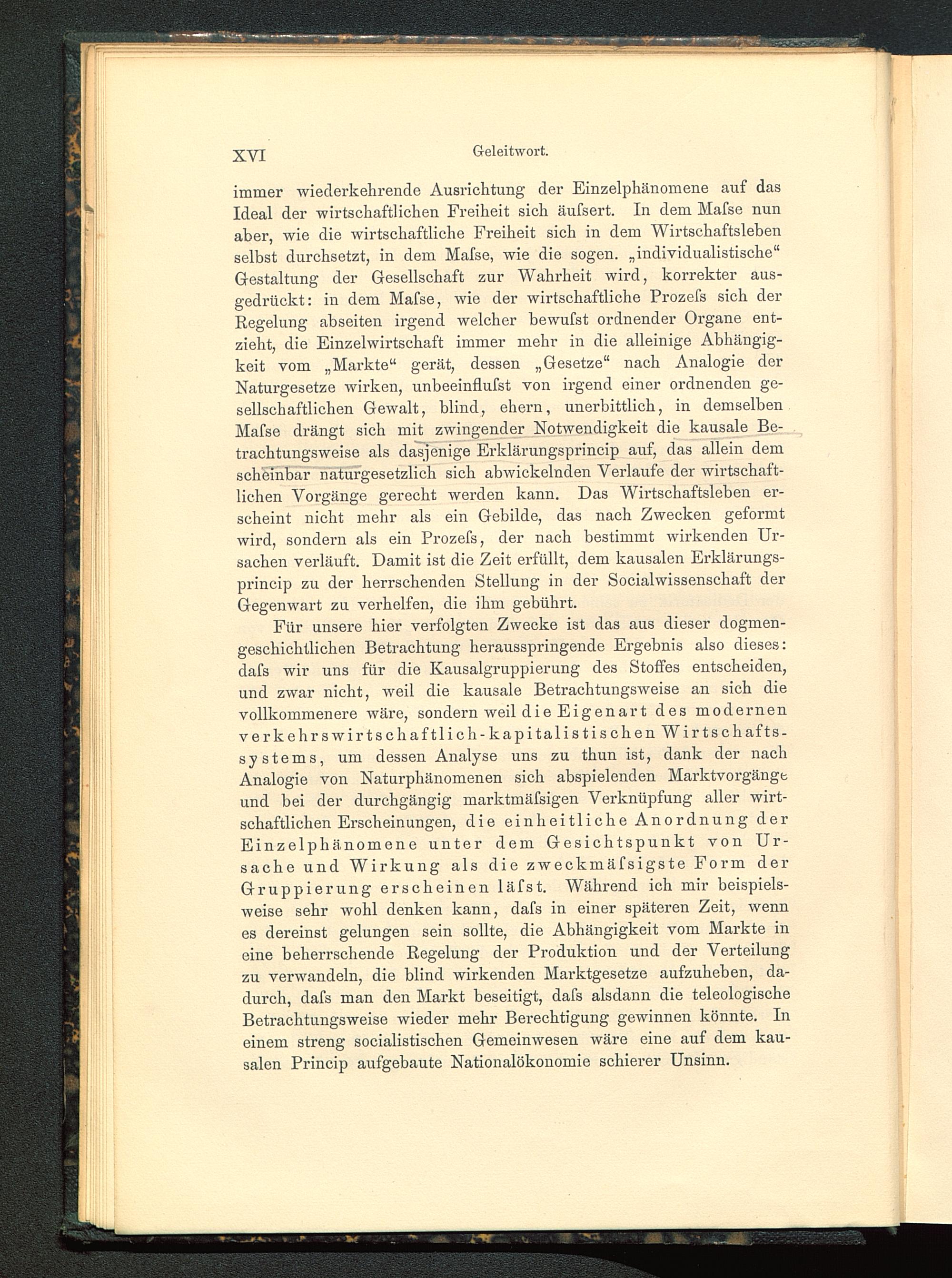 XVI Geleitwort.

immer wiederkehrende Ausrichtung der Einzelphänomene auf das Ideal der wirtschaftlichen Freiheit sich äuſsert. In dem Maſse nun aber, wie die wirtschaftliche Freiheit sich in dem Wirtschaftsleben selbst durchsetzt, in dem Maſse, wie die sogen. „individualistische“ Gestaltung der Gesellschaft zur Wahrheit wird, korrekter ausgedrückt: in dem Maſse, wie der wirtschaftliche Prozeſs sich der Regelung abseiten irgend welcher bewuſst ordnender Organe entzieht, die Einzelwirtschaft immer mehr in die alleinige Abhängigkeit vom „Markte“ gerät, dessen „Gesetze“ nach Analogie der Naturgesetze wirken, unbeeinfluſst von irgend einer ordnenden gesellschaftlichen Gewalt, blind, ehern, unerbittlich, in demselben Maſse drängt sich mit zwingender Notwendigkeit die kausale Betrachtungsweise als dasjenige Erklärungsprincip auf, das allein dem scheinbar naturgesetzlich sich abwickelnden Verlaufe der wirtschaftlichen Vorgänge gerecht werden kann. Das Wirtschaftsleben erscheint nicht mehr als ein Gebilde, das nach Zwecken geformt wird, sondern als ein Prozeſs, der nach bestimmt wirkenden Ursachen verläuft. Damit ist die Zeit erfüllt, dem kausalen Erklärungsprincip zu der herrschenden Stellung in der Socialwissenschaft der Gegenwart zu verhelfen, die ihm gebührt.

Für unsere hier verfolgten Zwecke ist das aus dieser dogmengeschichtlichen Betrachtung herausspringende Ergebnis also dieses: daſs wir uns für die Kausalgruppierung des Stoffes entscheiden, und zwar nicht, weil die kausale Betrachtungsweise an sich die vollkommenere wäre, sondern weil die Eigenart des modernen verkehrswirtschaftlich-kapitalistischen Wirtschaftssystems, um dessen Analyse uns zu thun ist, dank der nach Analogie von Naturphänomenen sich abspielenden Marktvorgänge und bei der durchgängig marktmäſsigen Verknüpfung aller wirtschaftlichen Erscheinungen, die einheitliche Anordnung der Einzelphänomene unter dem Gesichtspunkt von Ursache und Wirkung als die zweckmäſsigste Form der Gruppierung erscheinen läſst. Während ich mir beispielsweise sehr wohl denken kann, daſs in einer späteren Zeit, wenn es dereinst gelungen sein sollte, die Abhängigkeit vom Markte in eine beherrschende Regelung der Produktion und der Verteilung zu verwandeln, die blind wirkenden Marktgesetze aufzuheben, dadurch, daſs man den Markt beseitigt, daſs alsdann die teleologische Betrachtungsweise wieder mehr Berechtigung gewinnen könnte. In einem streng socialistischen Gemeinwesen wäre eine auf dem kausalen Princip aufgebaute Nationalökonomie schierer Unsinn.